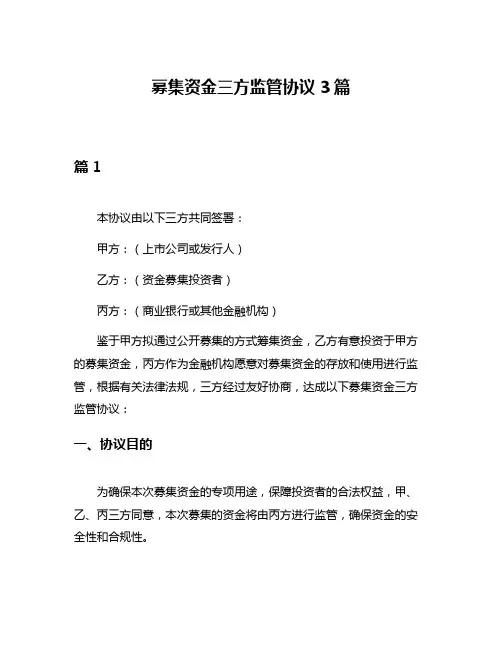 募集资金三方监管协议 3 篇

篇 1

本协议由以下三方共同签署：

甲方：（上市公司或发行人）

乙方：（资金募集投资者）

丙方：（商业银行或其他金融机构）

鉴于甲方拟通过公开募集的方式筹集资金，乙方有意投资于甲方的募集资金，丙方作为金融机构愿意对募集资金的存放和使用进行监管，根据有关法律法规，三方经过友好协商，达成以下募集资金三方监管协议：

一、协议目的

为确保本次募集资金的专项用途，保障投资者的合法权益，甲、乙、丙三方同意，本次募集的资金将由丙方进行监管，确保资金的安全性和合规性。